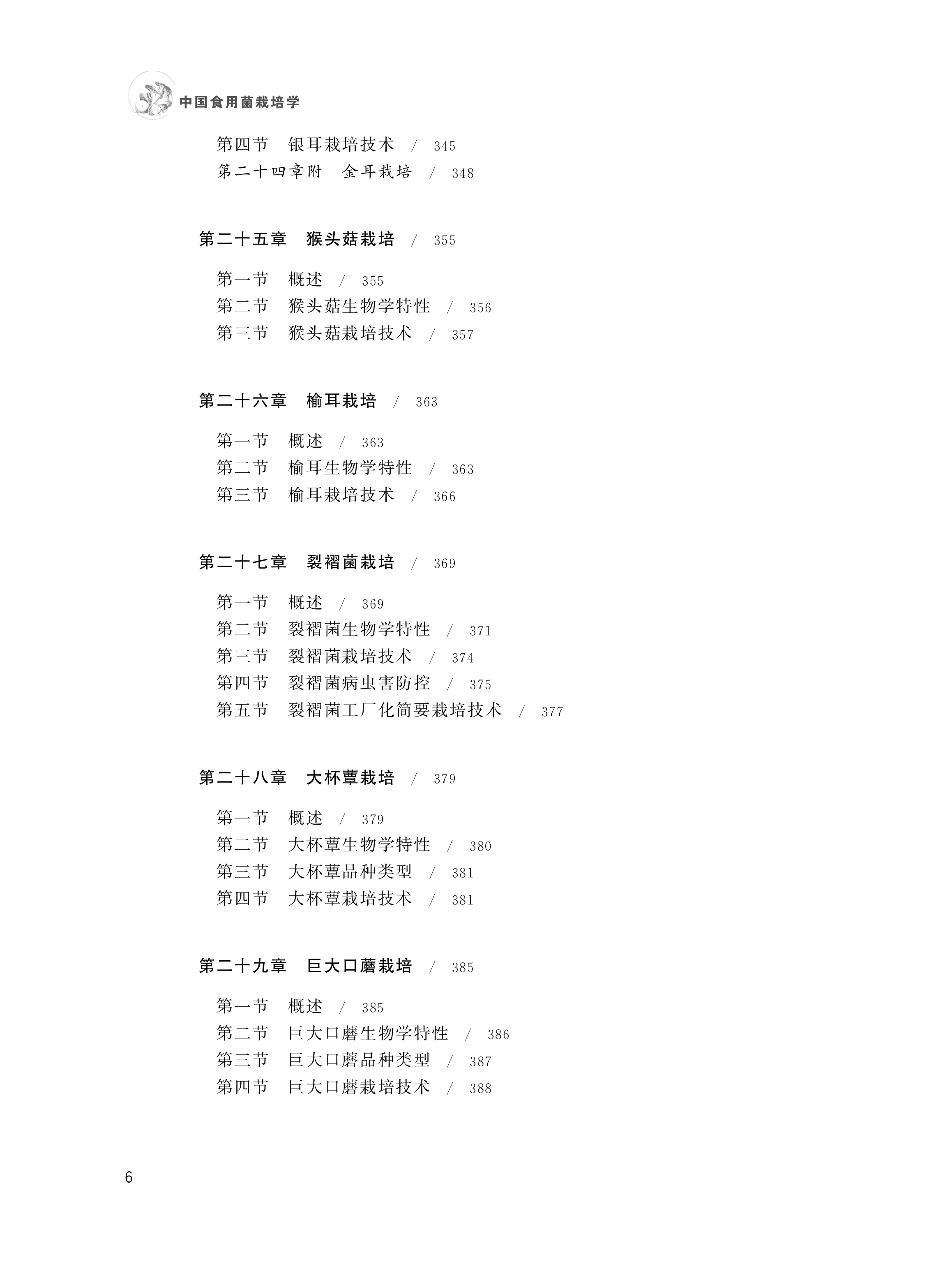 中国食用菌栽培学

第四节　银耳栽培技术　/　345
第二十四章附　金耳栽培　/　348

第二十五章　猴头菇栽培　/　355

第一节　概述　/　355
第二节　猴头菇生物学特性　/　356
第三节　猴头菇栽培技术　/　357

第二十六章　榆耳栽培　/　363

第一节　概述　/　363
第二节　榆耳生物学特性　/　363
第三节　榆耳栽培技术　/　366

第二十七章　裂褶菌栽培　/　369

第一节　概述　/　369
第二节　裂褶菌生物学特性　/　371
第三节　裂褶菌栽培技术　/　374
第四节　裂褶菌病虫害防控　/　375
第五节　裂褶菌工厂化简要栽培技术　/　377

第二十八章　大杯蕈栽培　/　379

第一节　概述　/　379
第二节　大杯蕈生物学特性　/　380
第三节　大杯蕈品种类型　/　381
第四节　大杯蕈栽培技术　/　381

第二十九章　巨大口蘑栽培　/　385

第一节　概述　/　385
第二节　巨大口蘑生物学特性　/　386
第三节　巨大口蘑品种类型　/　387
第四节　巨大口蘑栽培技术　/　388

6